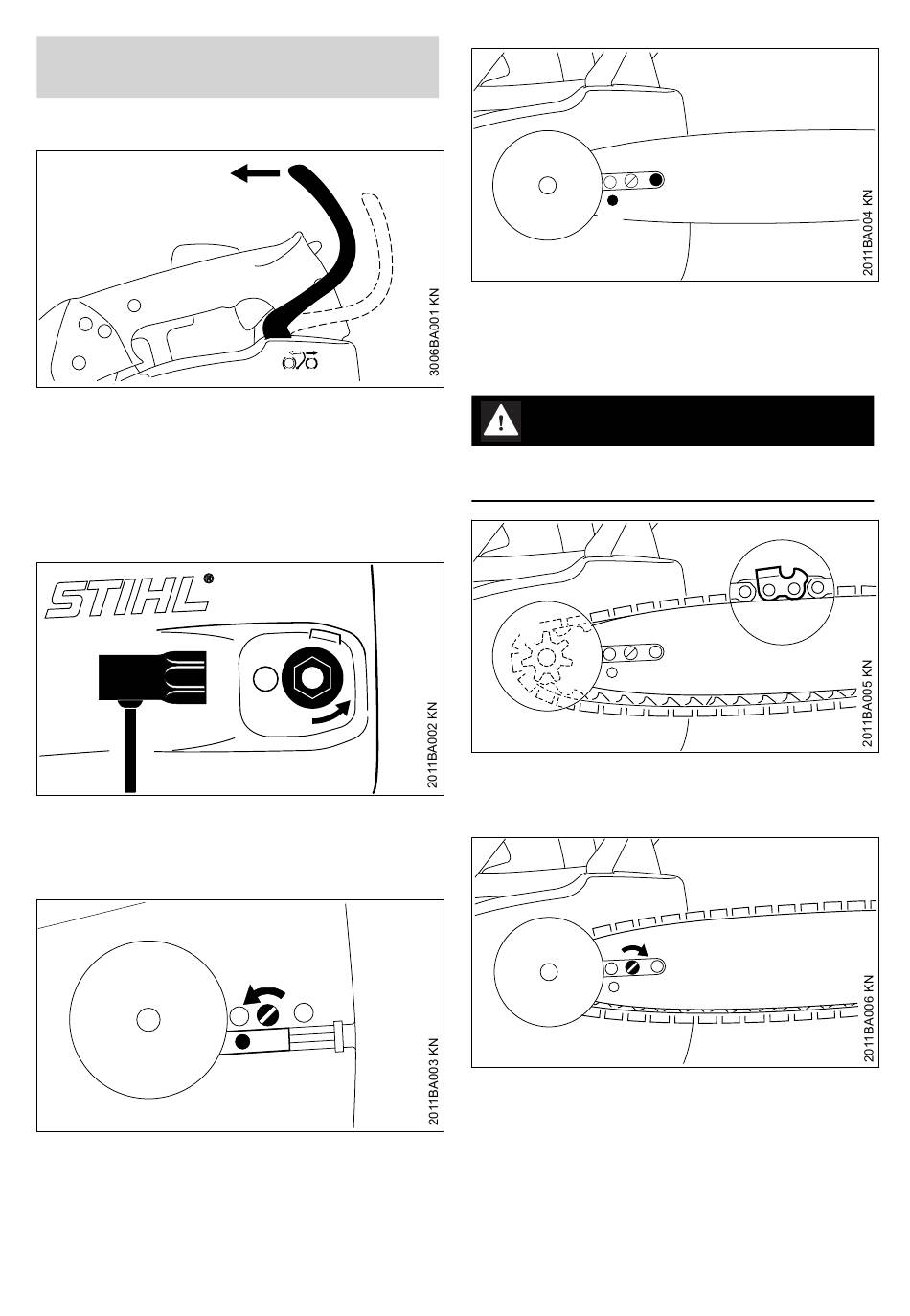 3006BA001 KN

STIHL®

2011BA002 KN

2011BA003 KN

2011BA004 KN

2011BA005 KN

2011BA006 KN